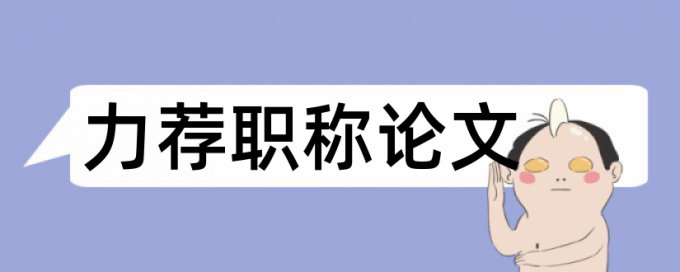 力荐职称论文